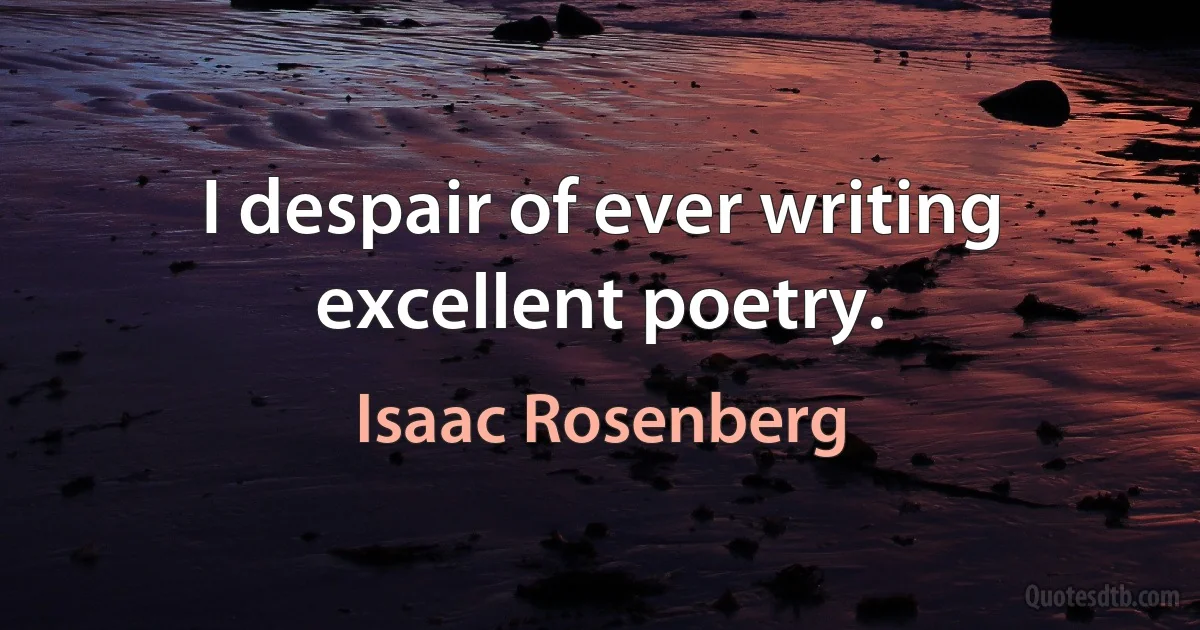 I despair of ever writing excellent poetry.

Isaac Rosenberg

Quotesdtb.com